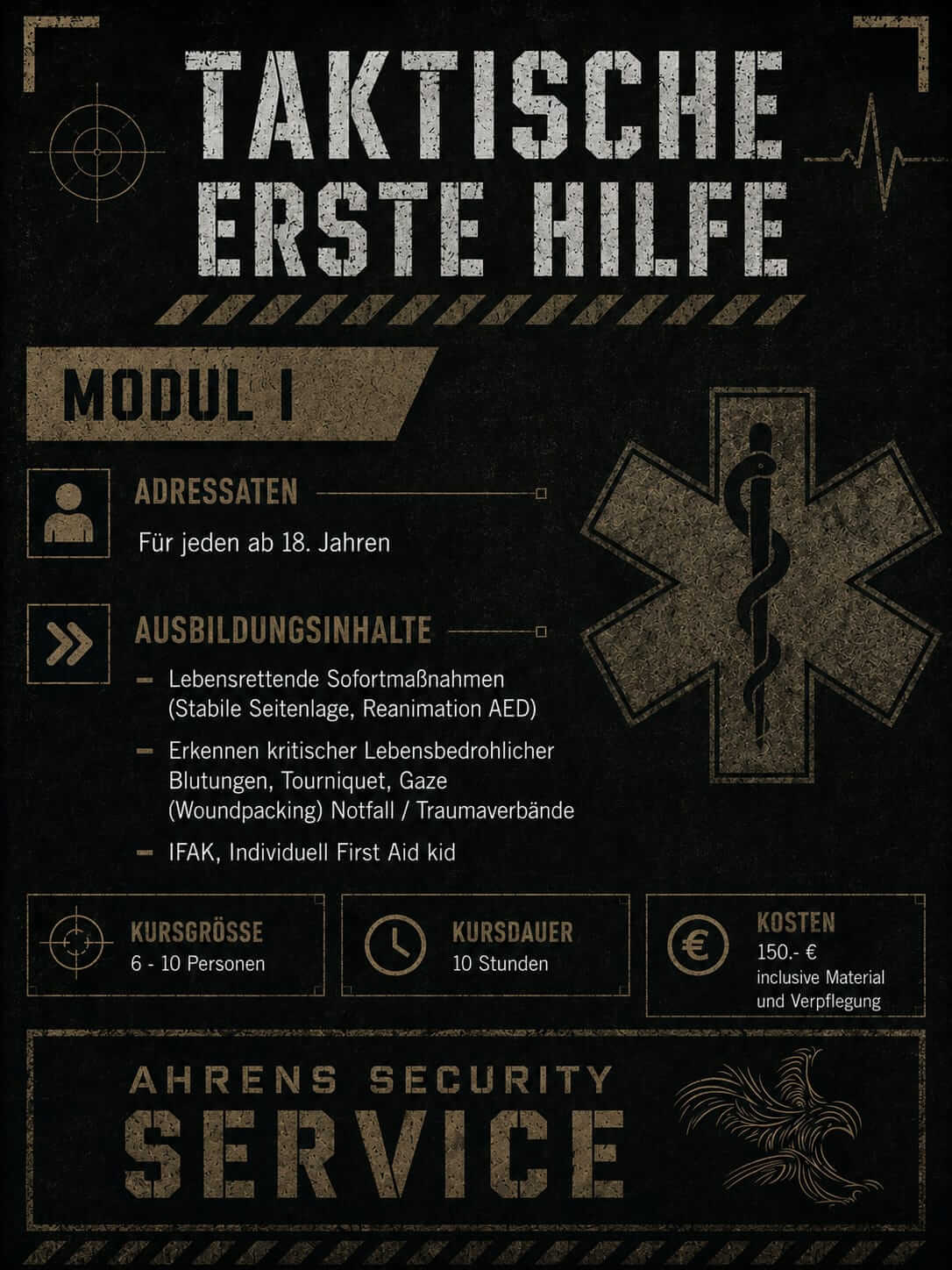 TAKTISCHE ERSTE HILFE

MODUL I

ADRESSATEN

Für jeden ab 18. Jahren

AUSBILDUNGSINHALTE

- Lebensrettende Sofortmaßnahmen (Stabile Seitenlage, Reanimation AED)
- Erkennen kritischer Lebensbedrohlicher Blutungen, Tourniquet, Gaze (Woundpacking) Notfall / Traumaverbände
- IFAK, Individuell First Aid kid

KURSGRÖSSE
6 - 10 Personen

KURSDAUER
10 Stunden

KOSTEN
150.- €
inclusive Material
und Verpflegung

AHRENS SECURITY
SERVICE